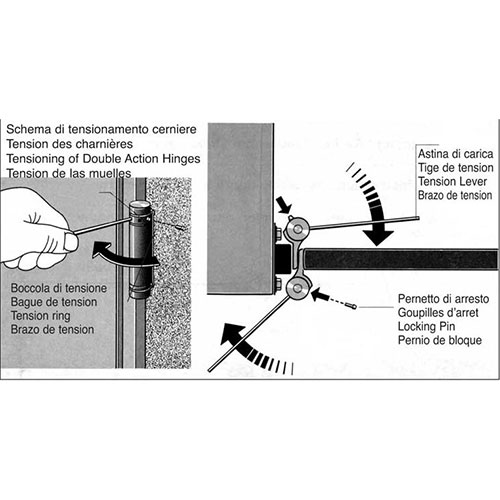 Schema di tensionamento cerniere
Tension des charnières
Tensioning of Double Action Hinges
Tension de las muelles

Boccola di tensione
Bague de tension
Tension ring
Brazo de tension

Astina di carica
Tige de tension
Tension Lever
Brazo de tension

Pernetto di arresto
Goupilles d'arret
Locking Pin
Pernio de bloque